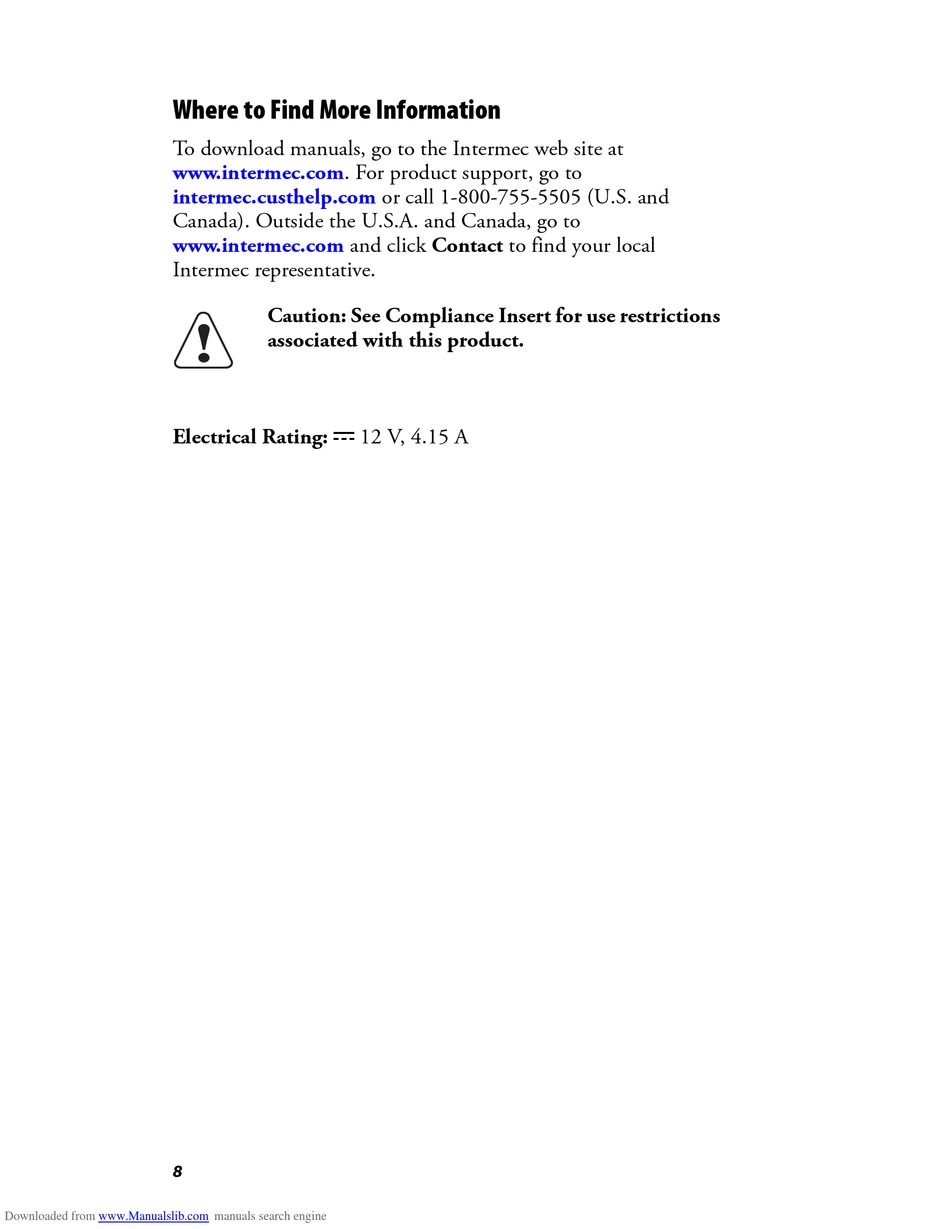 Where to Find More Information

To download manuals, go to the Intermec web site at www.intermec.com. For product support, go to intermec.custhelp.com or call 1-800-755-5505 (U.S. and Canada). Outside the U.S.A. and Canada, go to www.intermec.com and click Contact to find your local Intermec representative.

Caution: See Compliance Insert for use restrictions associated with this product.

Electrical Rating: ⎓ 12 V, 4.15 A

8

Downloaded from www.Manualslib.com manuals search engine